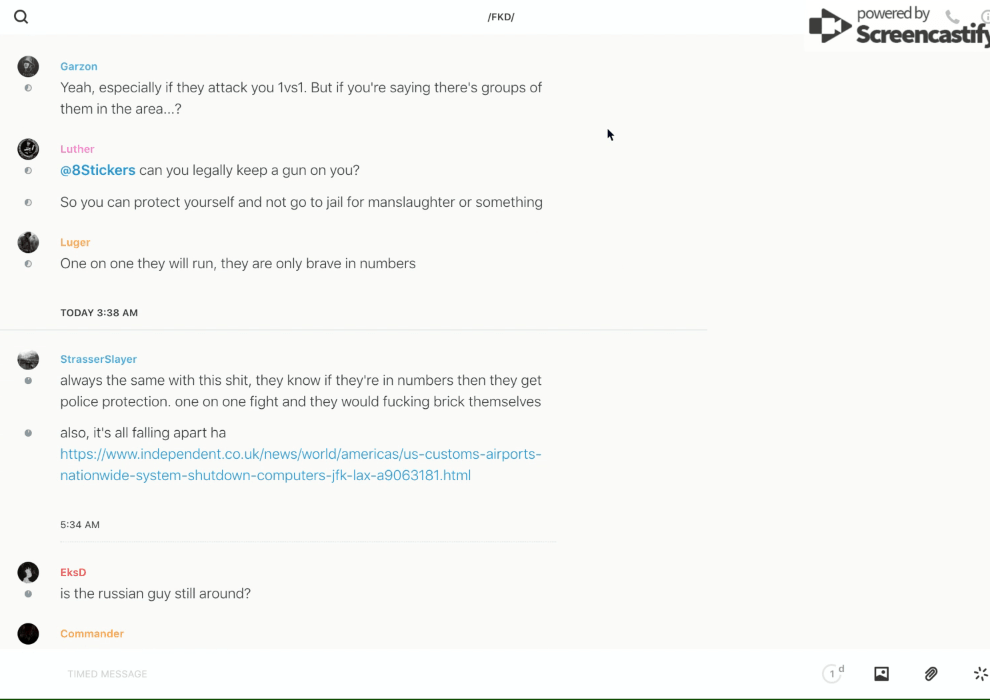 /FKD/

powered by Screencastify

Garzon
Yeah, especially if they attack you 1vs1. But if you're saying there's groups of them in the area...?

Luther
@8Stickers can you legally keep a gun on you?

So you can protect yourself and not go to jail for manslaughter or something

Luger
One on one they will run, they are only brave in numbers

TODAY 3:38 AM

StrasserSlayer
always the same with this shit, they know if they're in numbers then they get police protection. one on one fight and they would fucking brick themselves

also, it's all falling apart ha
https://www.independent.co.uk/news/world/americas/us-customs-airports-nationwide-system-shutdown-computers-jfk-lax-a9063181.html

5:34 AM

EksD
is the russian guy still around?

Commander

TIMED MESSAGE

1 d